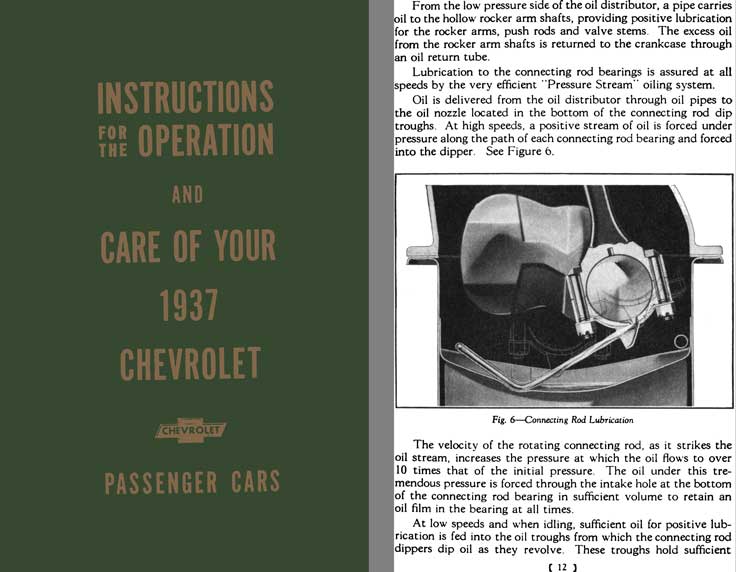 INSTRUCTIONS FOR THE OPERATION

AND

CARE OF YOUR

1937

CHEVROLET

CHEVROLET

PASSENGER CARS

From the low pressure side of the oil distributor, a pipe carries oil to the hollow rocker arm shafts, providing positive lubrication for the rocker arms, push rods and valve stems. The excess oil from the rocker arm shafts is returned to the crankcase through an oil return tube.

Lubrication to the connecting rod bearings is assured at all speeds by the very efficient "Pressure Stream" oiling system.

Oil is delivered from the oil distributor through oil pipes to the oil nozzle located in the bottom of the connecting rod dip troughs. At high speeds, a positive stream of oil is forced under pressure along the path of each connecting rod bearing and forced into the dipper. See Figure 6.

Fig. 6—Connecting Rod Lubrication

The velocity of the rotating connecting rod, as it strikes the oil stream, increases the pressure at which the oil flows to over 10 times that of the initial pressure. The oil under this tremendous pressure is forced through the intake hole at the bottom of the connecting rod bearing in sufficient volume to retain an oil film in the bearing at all times.

At low speeds and when idling, sufficient oil for positive lubrication is fed into the oil troughs from which the connecting rod dippers dip oil as they revolve. These troughs hold sufficient

[ 12 ]